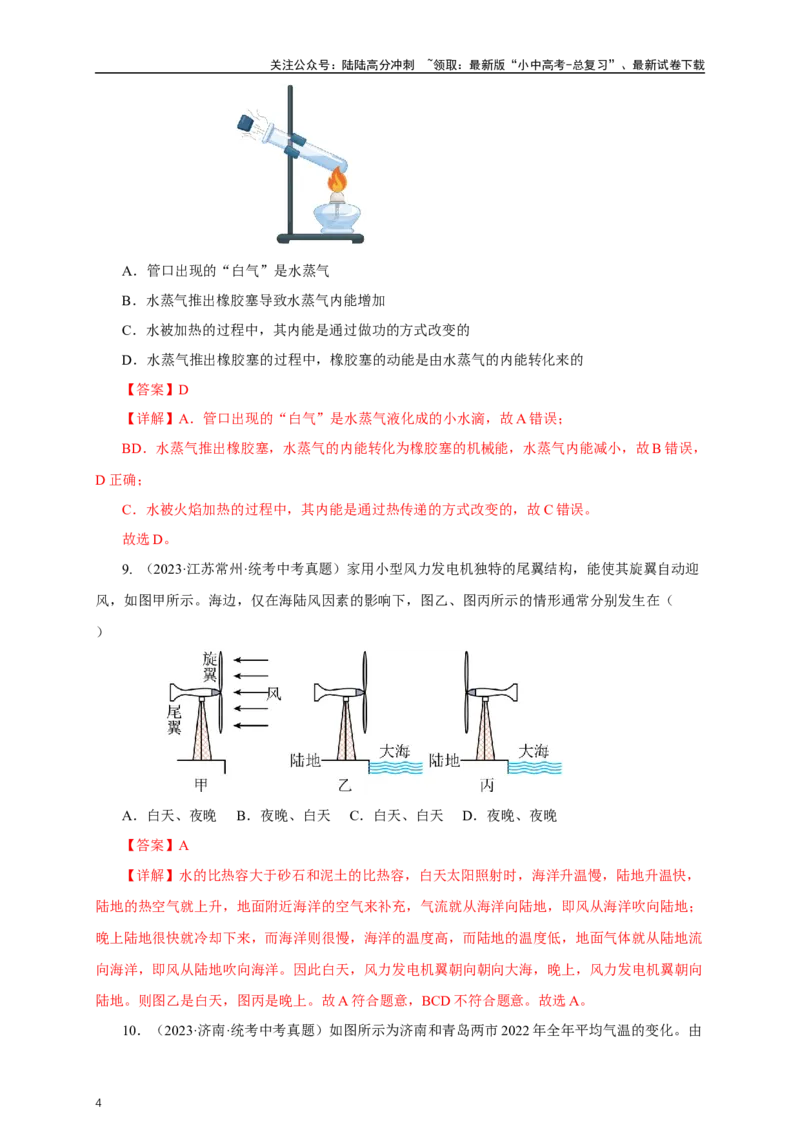 关注公众号：陆陆高分冲刺 ~领取：最新版“小中高考-总复习”、最新试卷下载

A．管口出现的“白气”是水蒸气

B．水蒸气推出橡胶塞导致水蒸气内能增加

C．水被加热的过程中，其内能是通过做功的方式改变的

D．水蒸气推出橡胶塞的过程中，橡胶塞的动能是由水蒸气的内能转化来的

【答案】D

【详解】A．管口出现的“白气”是水蒸气液化成的小水滴，故A错误；

BD．水蒸气推出橡胶塞，水蒸气的内能转化为橡胶塞的机械能，水蒸气内能减小，故B错误，D正确；

C．水被火焰加热的过程中，其内能是通过热传递的方式改变的，故C错误。

故选D。

9．（2023·江苏常州·统考中考真题）家用小型风力发电机独特的尾翼结构，能使其旋翼自动迎风，如图甲所示。海边，仅在海陆风因素的影响下，图乙、图丙所示的情形通常分别发生在（ ）

旋翼 风 尾翼 甲 陆地 大海 乙 陆地 大海 丙

A．白天、夜晚　B．夜晚、白天　C．白天、白天　D．夜晚、夜晚

【答案】A

【详解】水的比热容大于砂石和泥土的比热容，白天太阳照射时，海洋升温慢，陆地升温快，陆地的热空气就上升，地面附近海洋的空气来补充，气流就从海洋向陆地，即风从海洋吹向陆地；晚上陆地很快就冷却下来，而海洋则很慢，海洋的温度高，而陆地的温度低，地面气体就从陆地流向海洋，即风从陆地吹向海洋。因此白天，风力发电机翼朝向朝向大海，晚上，风力发电机翼朝向陆地。则图乙是白天，图丙是晚上。故A符合题意，BCD不符合题意。故选A。

10．（2023·济南·统考中考真题）如图所示为济南和青岛两市2022年全年平均气温的变化。由

4